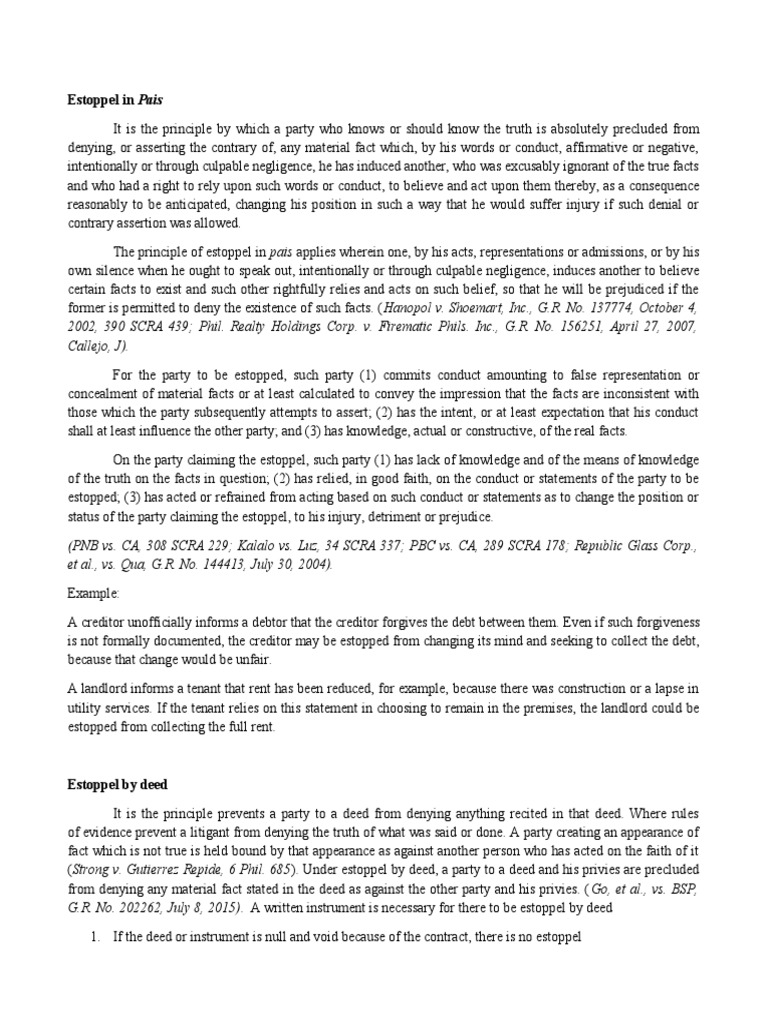 Estoppel in Pais

It is the principle by which a party who knows or should know the truth is absolutely precluded from denying, or asserting the contrary of, any material fact which, by his words or conduct, affirmative or negative, intentionally or through culpable negligence, he has induced another, who was excusably ignorant of the true facts and who had a right to rely upon such words or conduct, to believe and act upon them thereby, as a consequence reasonably to be anticipated, changing his position in such a way that he would suffer injury if such denial or contrary assertion was allowed.

The principle of estoppel in pais applies wherein one, by his acts, representations or admissions, or by his own silence when he ought to speak out, intentionally or through culpable negligence, induces another to believe certain facts to exist and such other rightfully relies and acts on such belief, so that he will be prejudiced if the former is permitted to deny the existence of such facts. (Hanopol v. Shoemart, Inc., G.R No. 137774, October 4, 2002, 390 SCRA 439; Phil. Realty Holdings Corp. v. Firematic Phils. Inc., G.R No. 156251, April 27, 2007, Callejo, J).

For the party to be estopped, such party (1) commits conduct amounting to false representation or concealment of material facts or at least calculated to convey the impression that the facts are inconsistent with those which the party subsequently attempts to assert; (2) has the intent, or at least expectation that his conduct shall at least influence the other party; and (3) has knowledge, actual or constructive, of the real facts.

On the party claiming the estoppel, such party (1) has lack of knowledge and of the means of knowledge of the truth on the facts in question; (2) has relied, in good faith, on the conduct or statements of the party to be estopped; (3) has acted or refrained from acting based on such conduct or statements as to change the position or status of the party claiming the estoppel, to his injury, detriment or prejudice.

(PNB vs. CA, 308 SCRA 229; Kalalo vs. Luz, 34 SCRA 337; PBC vs. CA, 289 SCRA 178; Republic Glass Corp., et al., vs. Qua, G.R No. 144413, July 30, 2004).

Example:

A creditor unofficially informs a debtor that the creditor forgives the debt between them. Even if such forgiveness is not formally documented, the creditor may be estopped from changing its mind and seeking to collect the debt, because that change would be unfair.

A landlord informs a tenant that rent has been reduced, for example, because there was construction or a lapse in utility services. If the tenant relies on this statement in choosing to remain in the premises, the landlord could be estopped from collecting the full rent.

Estoppel by deed

It is the principle prevents a party to a deed from denying anything recited in that deed. Where rules of evidence prevent a litigant from denying the truth of what was said or done. A party creating an appearance of fact which is not true is held bound by that appearance as against another person who has acted on the faith of it (Strong v. Gutierrez Repide, 6 Phil. 685). Under estoppel by deed, a party to a deed and his privies are precluded from denying any material fact stated in the deed as against the other party and his privies. (Go, et al., vs. BSP, G.R No. 202262, July 8, 2015). A written instrument is necessary for there to be estoppel by deed

1. If the deed or instrument is null and void because of the contract, there is no estoppel